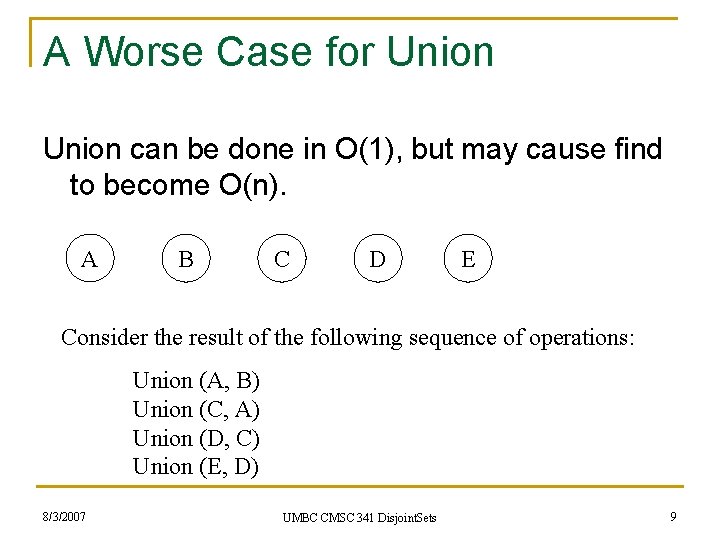 A Worse Case for Union

Union can be done in O(1), but may cause find to become O(n).

A B C D E

Consider the result of the following sequence of operations:

Union (A, B)
Union (C, A)
Union (D, C)
Union (E, D)

8/3/2007

UMBC CMSC 341 DisjointSets

9